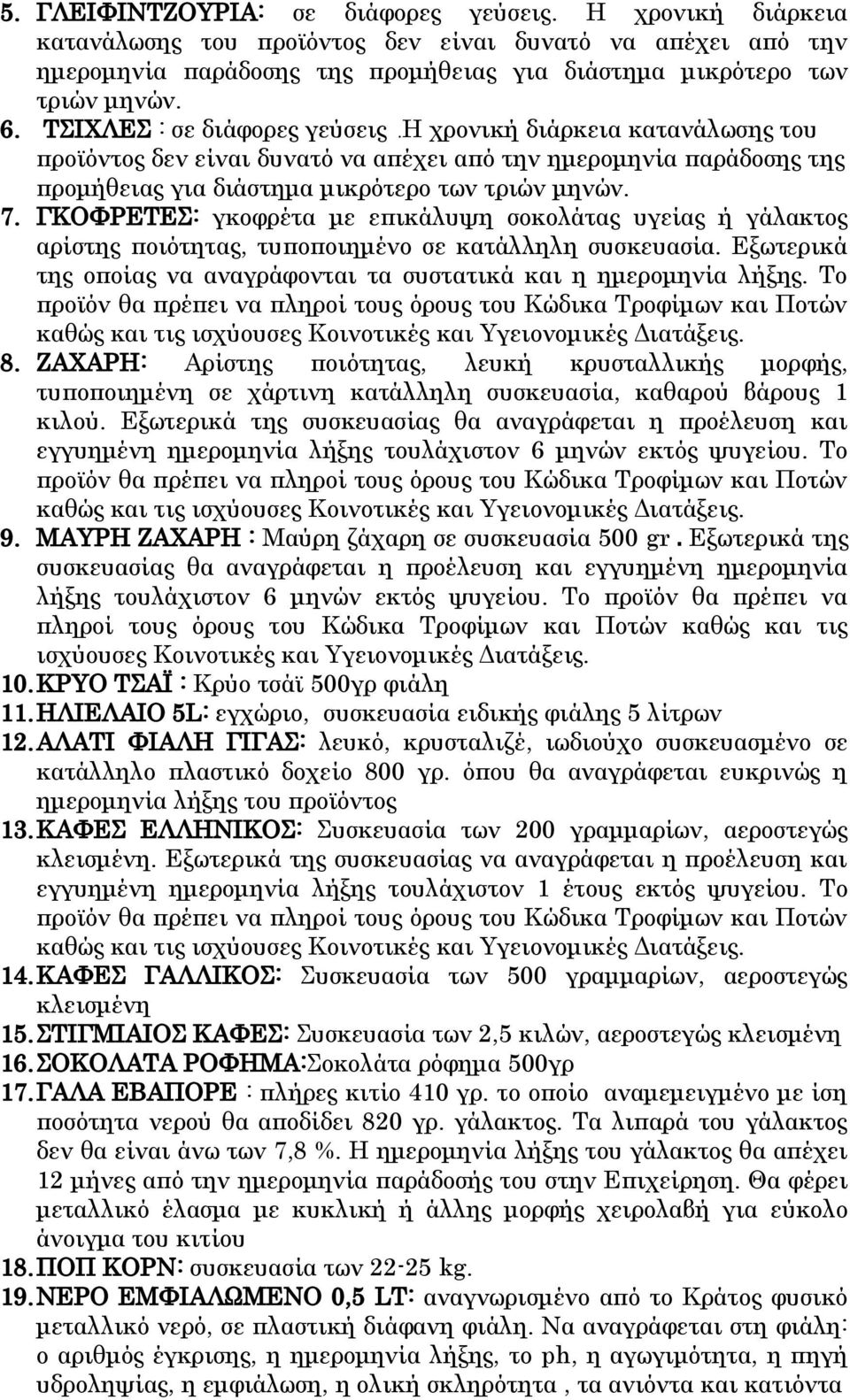 5. ΓΛΕΙΦΙΝΤΖΟΥΡΙΑ: σε διάφορες γεύσεις. Η χρονική διάρκεια κατανάλωσης του προϊόντος δεν είναι δυνατό να απέχει από την ημερομηνία παράδοσης της προμήθειας για διάστημα μικρότερο των τριών μηνών.
6. ΤΣΙΧΛΕΣ : σε διάφορες γεύσεις .Η χρονική διάρκεια κατανάλωσης του προϊόντος δεν είναι δυνατό να απέχει από την ημερομηνία παράδοσης της προμήθειας για διάστημα μικρότερο των τριών μηνών.
7. ΓΚΟΦΡΕΤΕΣ: γκοφρέτα με επικάλυψη σοκολάτας υγείας ή γάλακτος αρίστης ποιότητας, τυποποιημένο σε κατάλληλη συσκευασία. Εξωτερικά της οποίας να αναγράφονται τα συστατικά και η ημερομηνία λήξης. Το προϊόν θα πρέπει να πληροί τους όρους του Κώδικα Τροφίμων και Ποτών καθώς και τις ισχύουσες Κοινοτικές και Υγειονομικές Διατάξεις.
8. ΖΑΧΑΡΗ: Αρίστης ποιότητας, λευκή κρυσταλλικής μορφής, τυποποιημένη σε χάρτινη κατάλληλη συσκευασία, καθαρού βάρους 1 κιλού. Εξωτερικά της συσκευασίας θα αναγράφεται η προέλευση και εγγυημένη ημερομηνία λήξης τουλάχιστον 6 μηνών εκτός ψυγείου. Το προϊόν θα πρέπει να πληροί τους όρους του Κώδικα Τροφίμων και Ποτών καθώς και τις ισχύουσες Κοινοτικές και Υγειονομικές Διατάξεις.
9. ΜΑΥΡΗ ΖΑΧΑΡΗ : Μαύρη ζάχαρη σε συσκευασία 500 gr . Εξωτερικά της συσκευασίας θα αναγράφεται η προέλευση και εγγυημένη ημερομηνία λήξης τουλάχιστον 6 μηνών εκτός ψυγείου. Το προϊόν θα πρέπει να πληροί τους όρους του Κώδικα Τροφίμων και Ποτών καθώς και τις ισχύουσες Κοινοτικές και Υγειονομικές Διατάξεις.
10. ΚΡΥΟ ΤΣΑΪ : Κρύο τσάϊ 500γρ φιάλη
11. ΗΛΙΕΛΑΙΟ 5L: εγχώριο, συσκευασία ειδικής φιάλης 5 λίτρων
12. ΑΛΑΤΙ ΦΙΑΛΗ ΓΙΓΑΣ: λευκό, κρυσταλιζέ, ιωδιούχο συσκευασμένο σε κατάλληλο πλαστικό δοχείο 800 γρ. όπου θα αναγράφεται ευκρινώς η ημερομηνία λήξης του προϊόντος
13. ΚΑΦΕΣ ΕΛΛΗΝΙΚΟΣ: Συσκευασία των 200 γραμμαρίων, αεροστεγώς κλεισμένη. Εξωτερικά της συσκευασίας να αναγράφεται η προέλευση και εγγυημένη ημερομηνία λήξης τουλάχιστον 1 έτους εκτός ψυγείου. Το προϊόν θα πρέπει να πληροί τους όρους του Κώδικα Τροφίμων και Ποτών καθώς και τις ισχύουσες Κοινοτικές και Υγειονομικές Διατάξεις.
14. ΚΑΦΕΣ ΓΑΛΛΙΚΟΣ: Συσκευασία των 500 γραμμαρίων, αεροστεγώς κλεισμένη
15. ΣΤΙΓΜΙΑΙΟΣ ΚΑΦΕΣ: Συσκευασία των 2,5 κιλών, αεροστεγώς κλεισμένη
16. ΣΟΚΟΛΑΤΑ ΡΟΦΗΜΑ:Σοκολάτα ρόφημα 500γρ
17. ΓΑΛΑ ΕΒΑΠΟΡΕ : πλήρες κιτίο 410 γρ. το οποίο αναμεμιγμένο με ίση ποσότητα νερού θα αποδίδει 820 γρ. γάλακτος. Τα λιπαρά του γάλακτος δεν θα είναι άνω των 7,8 %. Η ημερομηνία λήξης του γάλακτος θα απέχει 12 μήνες από την ημερομηνία παράδοσής του στην Επιχείρηση. Θα φέρει μεταλλικό έλασμα με κυκλική ή άλλης μορφής χειρολαβή για εύκολο άνοιγμα του κιτίου
18. ΠΟΠ ΚΟΡΝ: συσκευασία των 22-25 kg.
19. ΝΕΡΟ ΕΜΦΙΑΛΩΜΕΝΟ 0,5 LT: αναγνωρισμένο από το Κράτος φυσικό μεταλλικό νερό, σε πλαστική διάφανη φιάλη. Να αναγράφεται στη φιάλη: ο αριθμός έγκρισης, η ημερομηνία λήξης, το ph, η αγωγιμότητα, η πηγή υδροληψίας, η εμφιάλωση, η ολική σκληρότητα , τα ανιόντα και κατιόντα